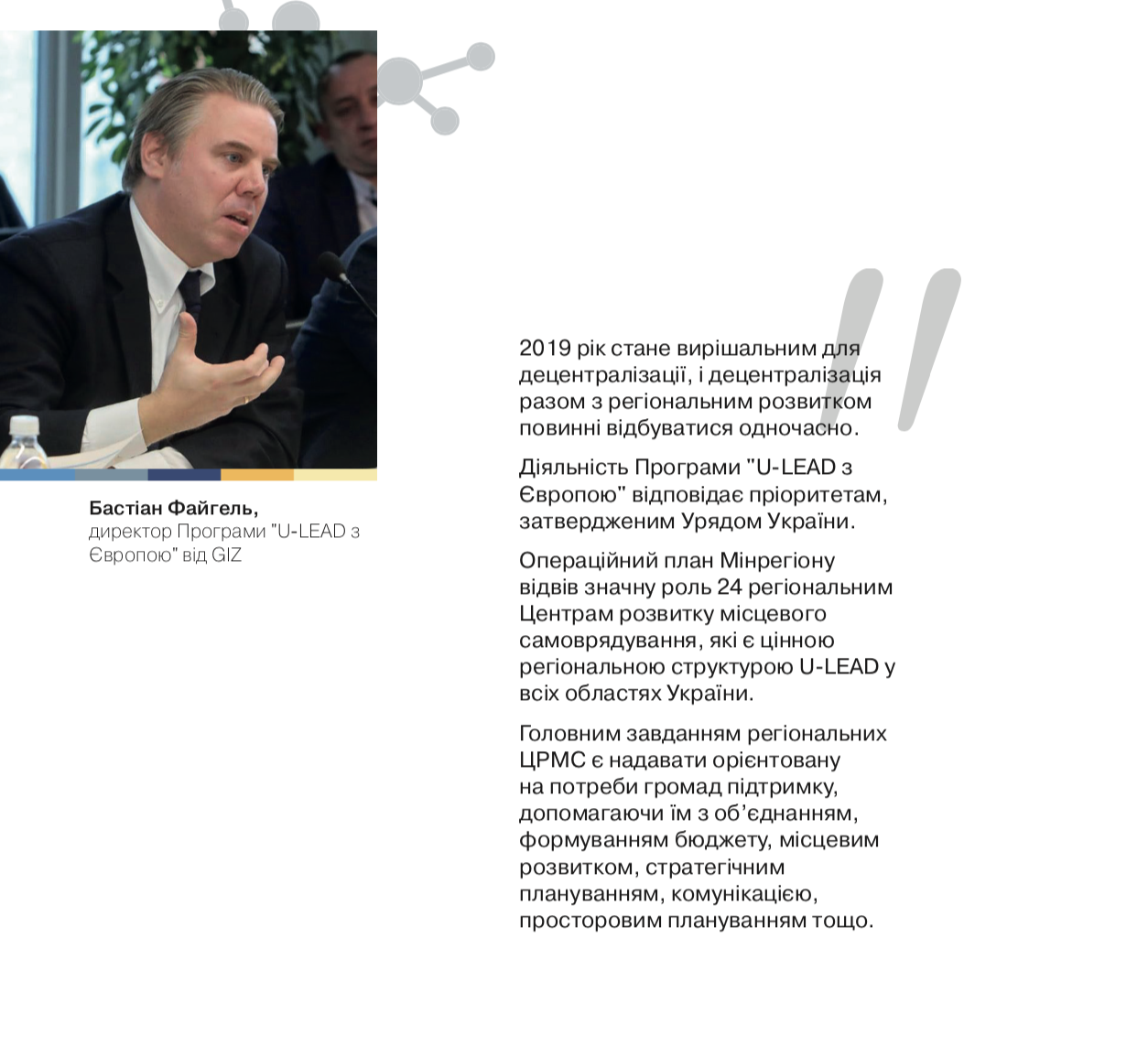 Бастіан Файгель,
директор Програми "U-LEAD з Європою" від GIZ

2019 рік стане вирішальним для децентралізації, і децентралізація разом з регіональним розвитком повинні відбуватися одночасно.

Діяльність Програми "U-LEAD з Європою" відповідає пріоритетам, затвердженим Урядом України.

Операційний план Мінрегіону відвів значну роль 24 регіональним Центрам розвитку місцевого самоврядування, які є цінною регіональною структурою U-LEAD у всіх областях України.

Головним завданням регіональних ЦРМС є надавати орієнтовану на потреби громад підтримку, допомагаючи їм з об'єднанням, формуванням бюджету, місцевим розвитком, стратегічним плануванням, комунікацією, просторовим плануванням тощо.